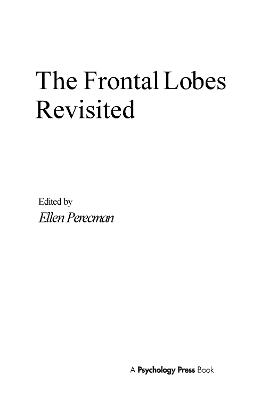 The Frontal Lobes Revisited

Edited by
Ellen Perecman

A Psychology Press Book